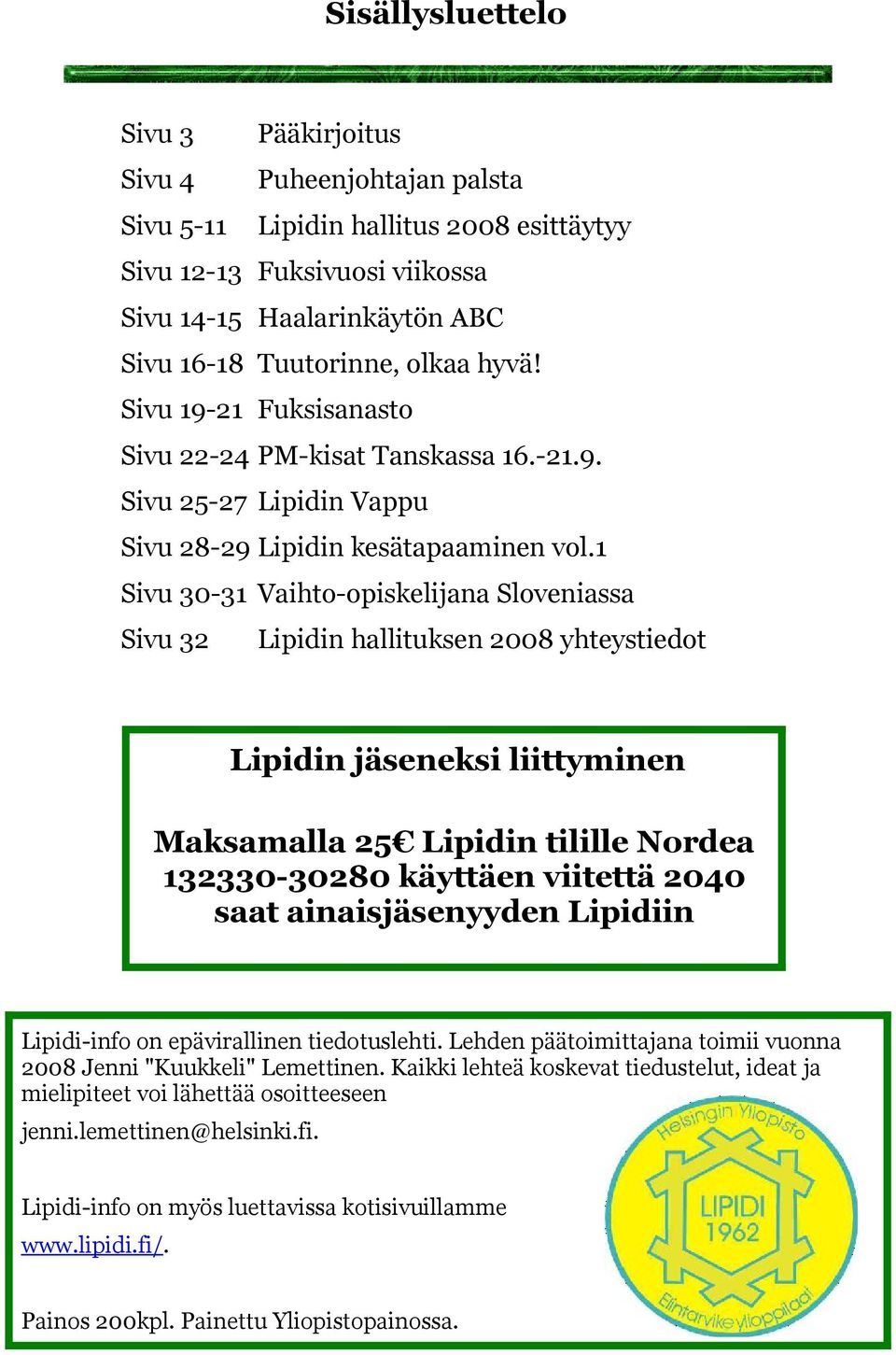 Sisällysluettelo

Sivu 3 Pääkirjoitus
Sivu 4 Puheenjohtajan palsta
Sivu 5-11 Lipidin hallitus 2008 esittäytyy
Sivu 12-13 Fuksivuosi viikossa
Sivu 14-15 Haalarinkäytön ABC
Sivu 16-18 Tuutorinne, olkaa hyvä!
Sivu 19-21 Fuksisanasto
Sivu 22-24 PM-kisat Tanskassa 16.-21.9.
Sivu 25-27 Lipidin Vappu
Sivu 28-29 Lipidin kesätapaaminen vol.1
Sivu 30-31 Vaihto-opiskelijana Sloveniassa
Sivu 32 Lipidin hallituksen 2008 yhteystiedot

Lipidin jäseneksi liittyminen

Maksamalla 25€ Lipidin tilille Nordea 132330-30280 käyttäen viitettä 2040 saat ainaisjäsenyyden Lipidiin

Lipidi-info on epävirallinen tiedotuslehti. Lehden päätoimittajana toimii vuonna 2008 Jenni "Kuukkeli" Lemettinen. Kaikki lehteä koskevat tiedustelut, ideat ja mielipiteet voi lähettää osoitteeseen

jenni.lemettinen@helsinki.fi.

Lipidi-info on myös luettavissa kotisivuillamme www.lipidi.fi/.

Painos 200kpl. Painettu Yliopistopainossa.

Helsingin Yliopisto
LIPIDI
1962
Elintarvikeylioppilaat